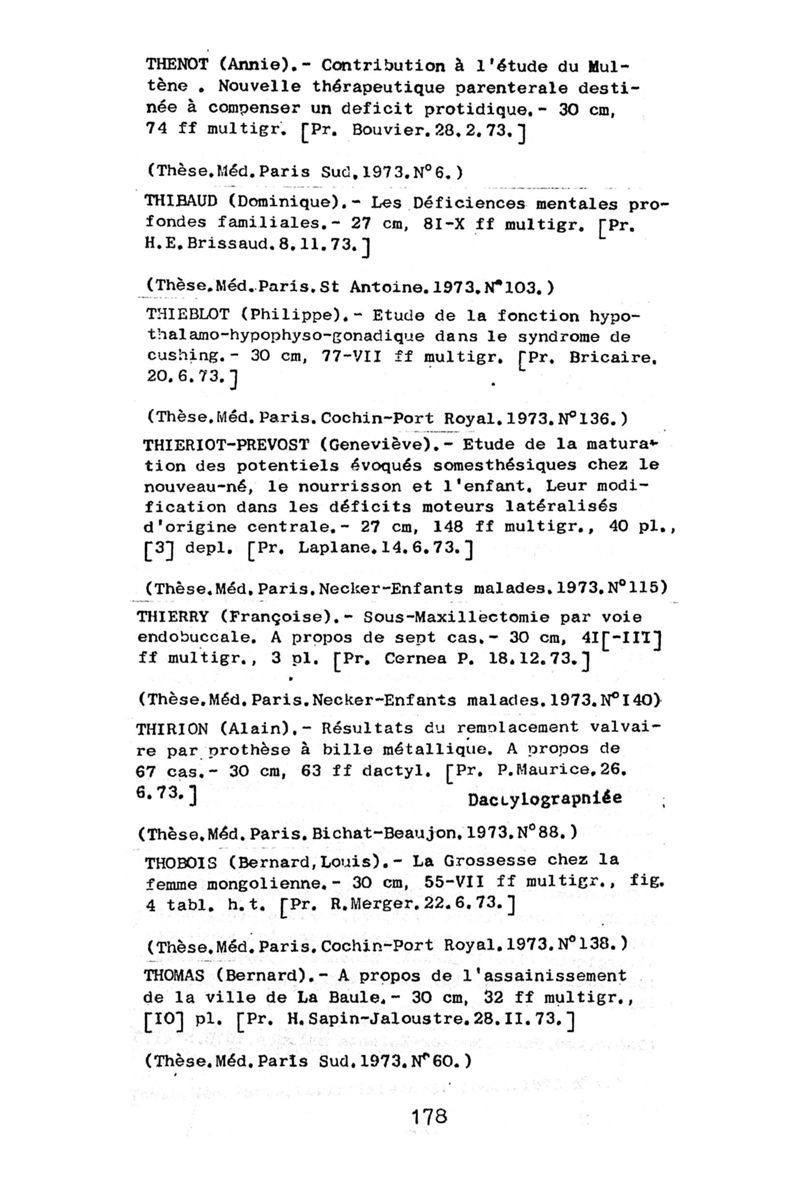 THENOT (Annie).- Contribution à l'étude du Multène . Nouvelle thérapeutique parenterale destinée à compenser un deficit protidique.- 30 cm, 74 ff multigr. [Pr. Bouvier.28.2.73.]

(Thèse.Méd.Paris Sud.1973.N°6.)

THIBAUD (Dominique).- Les Déficiences mentales profondes familiales.- 27 cm, 8I-X ff multigr. [Pr. H.E.Brissaud.8.11.73.]

(Thèse.Méd.Paris.St Antoine.1973.N°103.)

THIEBLOT (Philippe).- Etude de la fonction hypothalamo-hypophyso-gonadique dans le syndrome de cushing.- 30 cm, 77-VII ff multigr. [Pr. Bricaire. 20.6.73.]

(Thèse.Méd.Paris.Cochin-Port Royal.1973.N°136.)

THIERIOT-PREVOST (Geneviève).- Etude de la maturation des potentiels évoqués somesthésiques chez le nouveau-né, le nourrisson et l'enfant. Leur modification dans les déficits moteurs latéralisés d'origine centrale.- 27 cm, 148 ff multigr., 40 pl., [3] depl. [Pr. Laplane.14.6.73.]

(Thèse.Méd.Paris.Necker-Enfants malades.1973.N°115)

THIERRY (Françoise).- Sous-Maxillectomie par voie endobuccale. A propos de sept cas.- 30 cm, 4I[-III] ff multigr., 3 pl. [Pr. Cernea P. 18.12.73.]

(Thèse.Méd.Paris.Necker-Enfants malades.1973.N°I40)

THIRION (Alain).- Résultats du remplacement valvaire par prothèse à bille métallique. A propos de 67 cas.- 30 cm, 63 ff dactyl. [Pr. P.Maurice.26. 6.73.]

Dactylographiée

(Thèse.Méd.Paris.Bichat-Beaujon.1973.N°88.)

THOBOIS (Bernard,Louis).- La Grossesse chez la femme mongolienne.- 30 cm, 55-VII ff multigr., fig. 4 tabl. h.t. [Pr. R.Merger.22.6.73.]

(Thèse.Méd.Paris.Cochin-Port Royal.1973.N°138.)

THOMAS (Bernard).- A propos de l'assainissement de la ville de La Baule.- 30 cm, 32 ff multigr., [IO] pl. [Pr. H.Sapin-Jaloustre.28.II.73.]

(Thèse.Méd.Paris Sud.1973.N°60.)

178